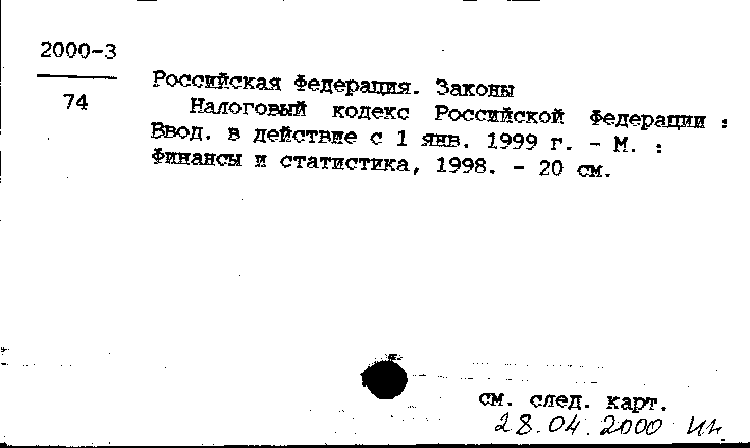 2000-3

74

Российская Федерация. Законы
Налоговый кодекс Российской Федерации : Ввод. в действие с 1 янв. 1999 г. - М. : Финансы и статистика, 1998. - 20 см.

см. след. карт.
28.04.2000 Ин